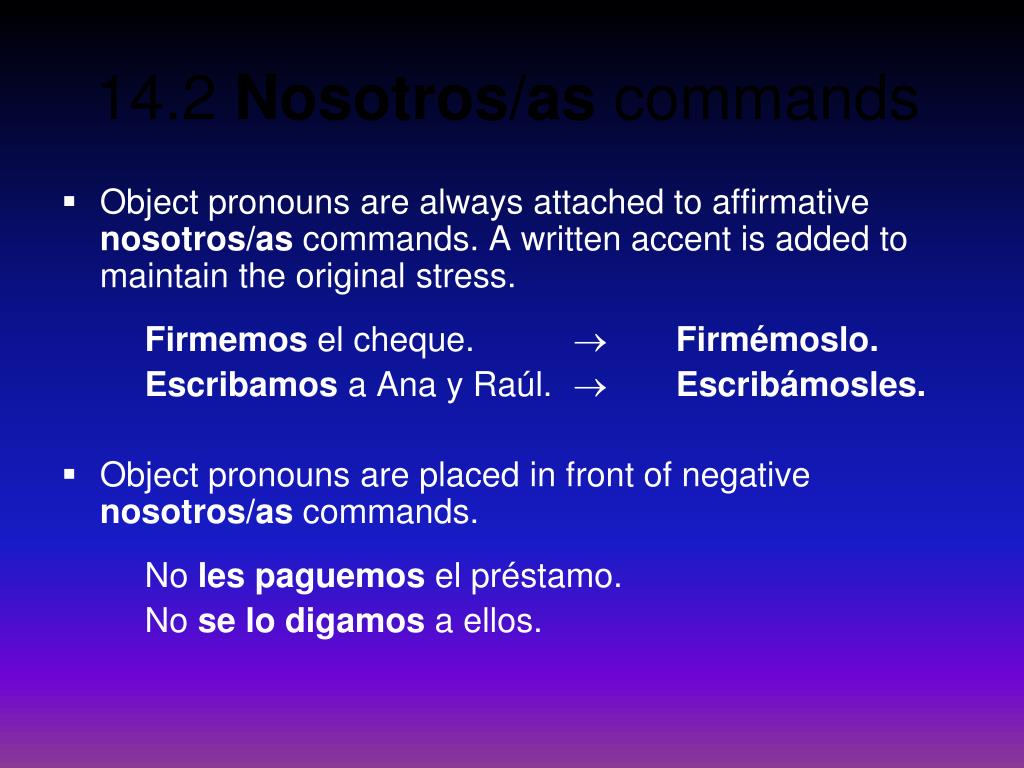 14.2 Nosotros/as commands

▪ Object pronouns are always attached to affirmative nosotros/as commands. A written accent is added to maintain the original stress.

Firmemos el cheque. $\rightarrow$ Firmémoslo.
Escribamos a Ana y Raúl. $\rightarrow$ Escribámosles.

▪ Object pronouns are placed in front of negative nosotros/as commands.

No les paguemos el préstamo.
No se lo digamos a ellos.